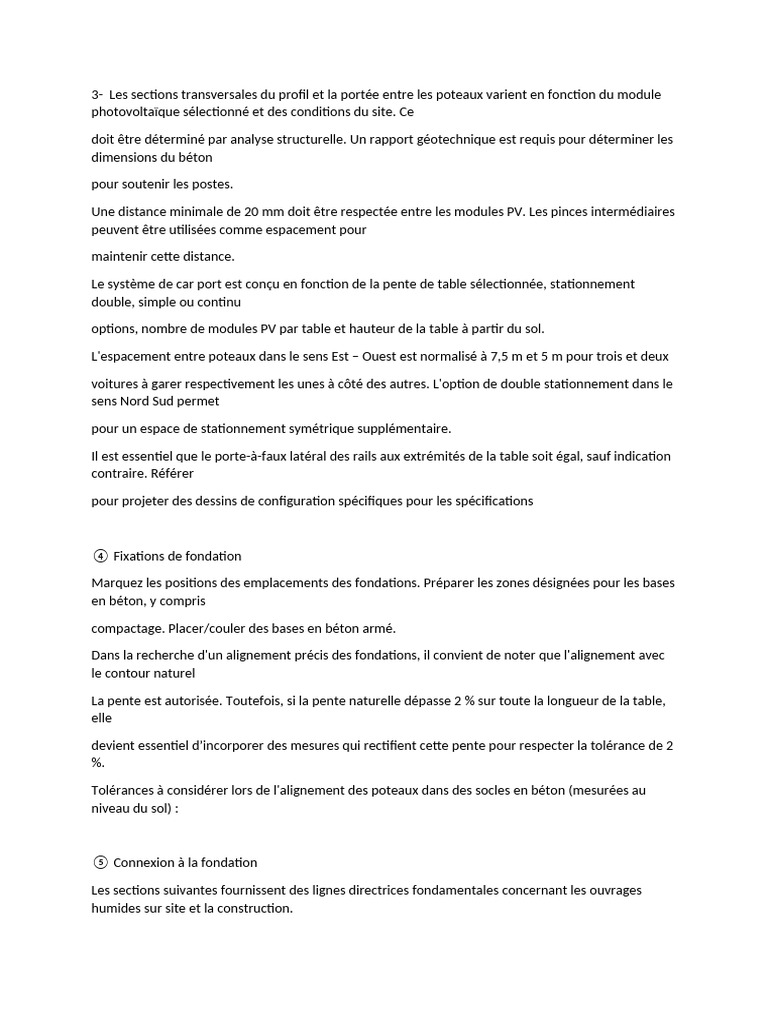 3- Les sections transversales du profil et la portée entre les poteaux varient en fonction du module photovoltaïque sélectionné et des conditions du site. Ce

doit être déterminé par analyse structurelle. Un rapport géotechnique est requis pour déterminer les dimensions du béton

pour soutenir les postes.

Une distance minimale de 20 mm doit être respectée entre les modules PV. Les pinces intermédiaires peuvent être utilisées comme espacement pour

maintenir cette distance.

Le système de car port est conçu en fonction de la pente de table sélectionnée, stationnement double, simple ou continu

options, nombre de modules PV par table et hauteur de la table à partir du sol.

L'espacement entre poteaux dans le sens Est – Ouest est normalisé à 7,5 m et 5 m pour trois et deux

voitures à garer respectivement les unes à côté des autres. L'option de double stationnement dans le sens Nord Sud permet

pour un espace de stationnement symétrique supplémentaire.

Il est essentiel que le porte-à-faux latéral des rails aux extrémités de la table soit égal, sauf indication contraire. Référer

pour projeter des dessins de configuration spécifiques pour les spécifications

④ Fixations de fondation

Marquez les positions des emplacements des fondations. Préparer les zones désignées pour les bases en béton, y compris

compactage. Placer/couler des bases en béton armé.

Dans la recherche d'un alignement précis des fondations, il convient de noter que l'alignement avec le contour naturel

La pente est autorisée. Toutefois, si la pente naturelle dépasse 2 % sur toute la longueur de la table, elle

devient essentiel d'incorporer des mesures qui rectifient cette pente pour respecter la tolérance de 2 %.

Tolérances à considérer lors de l'alignement des poteaux dans des socles en béton (mesurées au niveau du sol) :

⑤ Connexion à la fondation

Les sections suivantes fournissent des lignes directrices fondamentales concernant les ouvrages humides sur site et la construction.